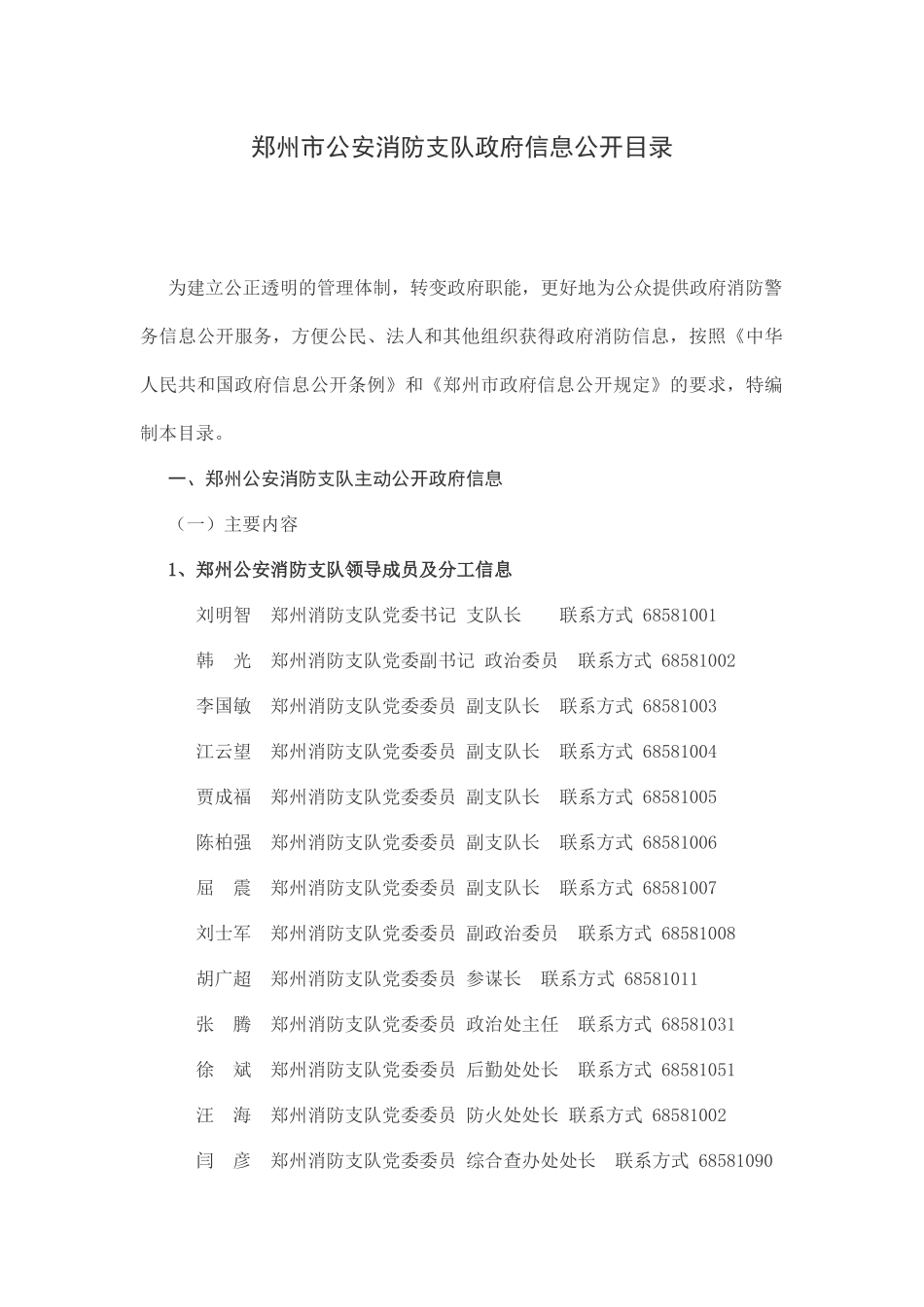 郑州市公安消防支队政府信息公开目录

为建立公正透明的管理体制，转变政府职能，更好地为公众提供政府消防警务信息公开服务，方便公民、法人和其他组织获得政府消防信息，按照《中华人民共和国政府信息公开条例》和《郑州市政府信息公开规定》的要求，特编制本目录。

一、郑州公安消防支队主动公开政府信息

（一）主要内容

1、郑州公安消防支队领导成员及分工信息

刘明智　郑州消防支队党委书记　支队长　　联系方式 68581001

韩　光　郑州消防支队党委副书记　政治委员　联系方式 68581002

李国敏　郑州消防支队党委委员　副支队长　联系方式 68581003

江云望　郑州消防支队党委委员　副支队长　联系方式 68581004

贾成福　郑州消防支队党委委员　副支队长　联系方式 68581005

陈柏强　郑州消防支队党委委员　副支队长　联系方式 68581006

屈　震　郑州消防支队党委委员　副支队长　联系方式 68581007

刘士军　郑州消防支队党委委员　副政治委员　联系方式 68581008

胡广超　郑州消防支队党委委员　参谋长　联系方式 68581011

张　腾　郑州消防支队党委委员　政治处主任　联系方式 68581031

徐　斌　郑州消防支队党委委员　后勤处处长　联系方式 68581051

汪　海　郑州消防支队党委委员　防火处处长　联系方式 68581002

闫　彦　郑州消防支队党委委员　综合查办处处长　联系方式 68581090